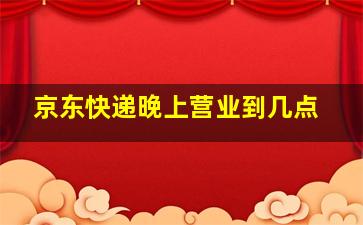 京东快递晚上营业到几点